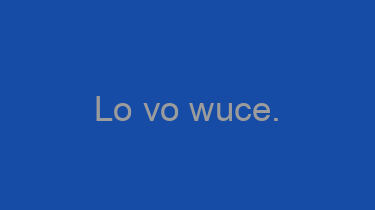 Lo vo wuce.